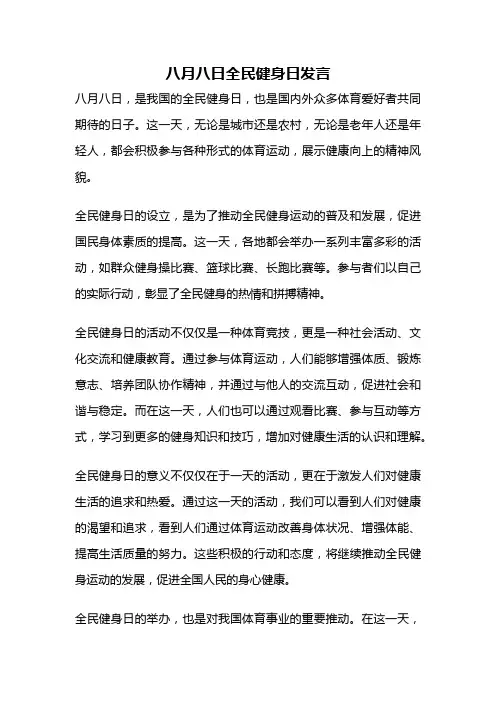 八月八日全民健身日发言

八月八日，是我国的全民健身日，也是国内外众多体育爱好者共同期待的日子。这一天，无论是城市还是农村，无论是老年人还是年轻人，都会积极参与各种形式的体育运动，展示健康向上的精神风貌。

全民健身日的设立，是为了推动全民健身运动的普及和发展，促进国民身体素质的提高。这一天，各地都会举办一系列丰富多彩的活动，如群众健身操比赛、篮球比赛、长跑比赛等。参与者们以自己的实际行动，彰显了全民健身的热情和拼搏精神。

全民健身日的活动不仅仅是一种体育竞技，更是一种社会活动、文化交流和健康教育。通过参与体育运动，人们能够增强体质、锻炼意志、培养团队协作精神，并通过与他人的交流互动，促进社会和谐与稳定。而在这一天，人们也可以通过观看比赛、参与互动等方式，学习到更多的健身知识和技巧，增加对健康生活的认识和理解。

全民健身日的意义不仅仅在于一天的活动，更在于激发人们对健康生活的追求和热爱。通过这一天的活动，我们可以看到人们对健康的渴望和追求，看到人们通过体育运动改善身体状况、增强体能、提高生活质量的努力。这些积极的行动和态度，将继续推动全民健身运动的发展，促进全国人民的身心健康。

全民健身日的举办，也是对我国体育事业的重要推动。在这一天，